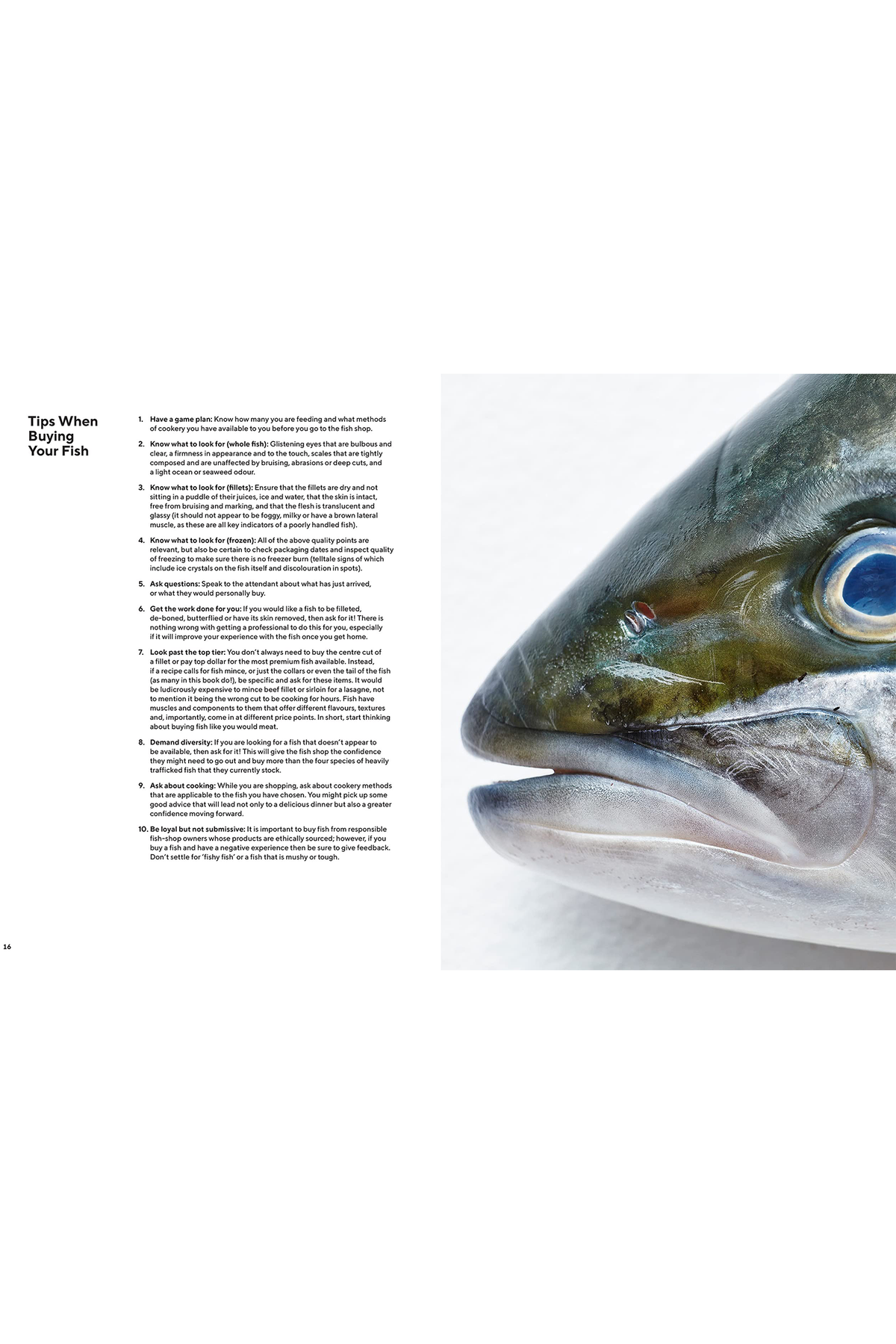 Tips When Buying Your Fish

1. Have a game plan: Know how many you are feeding and what methods of cookery you have available to you before you go to the fish shop.

2. Know what to look for (whole fish): Glistening eyes that are bulbous and clear, a firmness in appearance and to the touch, scales that are tightly composed and are unaffected by bruising, abrasions or deep cuts, and a light ocean or seaweed odour.

3. Know what to look for (fillets): Ensure that the fillets are dry and not sitting in a puddle of their juices, ice and water, that the skin is intact, free from bruising and marking, and that the flesh is translucent and glassy (it should not appear to be foggy, milky or have a brown lateral muscle, as these are all key indicators of a poorly handled fish).

4. Know what to look for (frozen): All of the above quality points are relevant, but also be certain to check packaging dates and inspect quality of freezing to make sure there is no freezer burn (telltale signs of which include ice crystals on the fish itself and discolouration in spots).

5. Ask questions: Speak to the attendant about what has just arrived, or what they would personally buy.

6. Get the work done for you: If you would like a fish to be filleted, de-boned, butterflied or have its skin removed, then ask for it! There is nothing wrong with getting a professional to do this for you, especially if it will improve your experience with the fish once you get home.

7. Look past the top tier: You don't always need to buy the centre cut of a fillet or pay top dollar for the most premium fish available. Instead, if a recipe calls for fish mince, or just the collars or even the tail of the fish (as many in this book do!), be specific and ask for these items. It would be ludicrously expensive to mince beef fillet or sirloin for a lasagne, not to mention it being the wrong cut to be cooking for hours. Fish have muscles and components to them that offer different flavours, textures and, importantly, come in at different price points. In short, start thinking about buying fish like you would meat.

8. Demand diversity: If you are looking for a fish that doesn't appear to be available, then ask for it! This will give the fish shop the confidence they might need to go out and buy more than the four species of heavily trafficked fish that they currently stock.

9. Ask about cooking: While you are shopping, ask about cookery methods that are applicable to the fish you have chosen. You might pick up some good advice that will lead not only to a delicious dinner but also a greater confidence moving forward.

10. Be loyal but not submissive: It is important to buy fish from responsible fish-shop owners whose products are ethically sourced; however, if you buy a fish and have a negative experience then be sure to give feedback. Don't settle for 'fishy fish' or a fish that is mushy or tough.

16